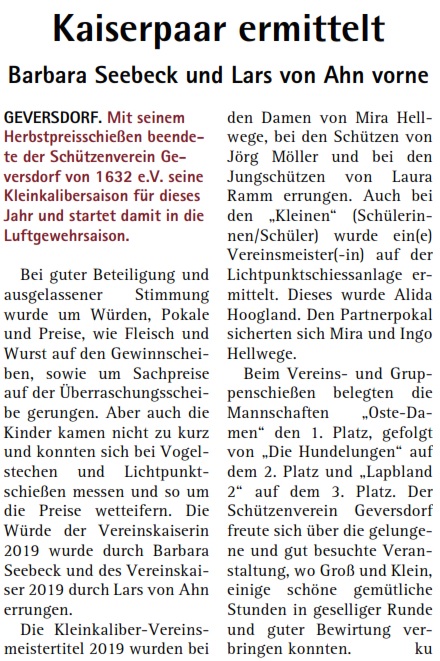 Kaiserpaar ermittelt

Barbara Seebeck und Lars von Ahn vorne

GEVERSDORF. Mit seinem Herbstpreisschießen beendete der Schützenverein Geversdorf von 1632 e.V. seine Kleinkalibersaison für dieses Jahr und startet damit in die Luftgewehrsaison.

Bei guter Beteiligung und ausgelassener Stimmung wurde um Würden, Pokale und Preise, wie Fleisch und Wurst auf den Gewinnscheiben, sowie um Sachpreise auf der Überraschungsscheibe gerungen. Aber auch die Kinder kamen nicht zu kurz und konnten sich bei Vogelstechen und Lichtpunktschießen messen und so um die Preise wetteifern. Die Würde der Vereinskaiserin 2019 wurde durch Barbara Seebeck und des Vereinskaiser 2019 durch Lars von Ahn errungen.

Die Kleinkaliber-Vereinsmeistertitel 2019 wurden bei den Damen von Mira Hellwege, bei den Schützen von Jörg Möller und bei den Jungschützen von Laura Ramm errungen. Auch bei den „Kleinen“ (Schülerinnen/Schüler) wurde ein(e) Vereinsmeister(-in) auf der Lichtpunktschiessanlage ermittelt. Dieses wurde Alida Hoogland. Den Partnerpokal sicherten sich Mira und Ingo Hellwege.

Beim Vereins- und Gruppenschießen belegten die Mannschaften „Oste-Damen“ den 1. Platz, gefolgt von „Die Hundelungen“ auf dem 2. Platz und „Lapbland 2“ auf dem 3. Platz. Der Schützenverein Geversdorf freute sich über die gelungene und gut besuchte Veranstaltung, wo Groß und Klein, einige schöne gemütliche Stunden in geselliger Runde und guter Bewirtung verbringen konnten. ku